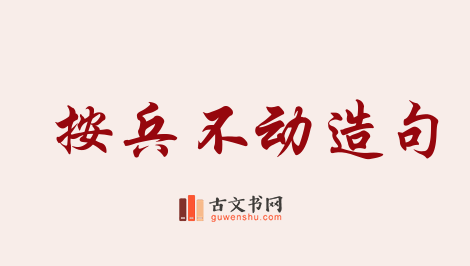 按兵不动造句

古文书网
guwenshu.com